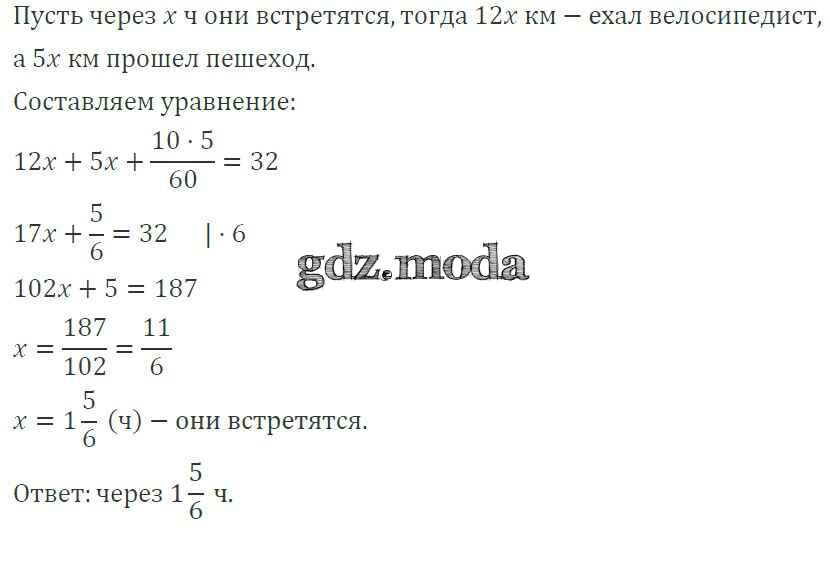 Пусть через $x$ ч они встретятся, тогда $12x$ км — ехал велосипедист, а $5x$ км прошел пешеход.

Составляем уравнение:

$12x + 5x + \frac{10 \cdot 5}{60} = 32$

$17x + \frac{5}{6} = 32 \quad | \cdot 6$

$102x + 5 = 187$

$x = \frac{187}{102} = \frac{11}{6}$

$x = 1\frac{5}{6}$ (ч) — они встретятся.

Ответ: через $1\frac{5}{6}$ ч.

gdz.moda